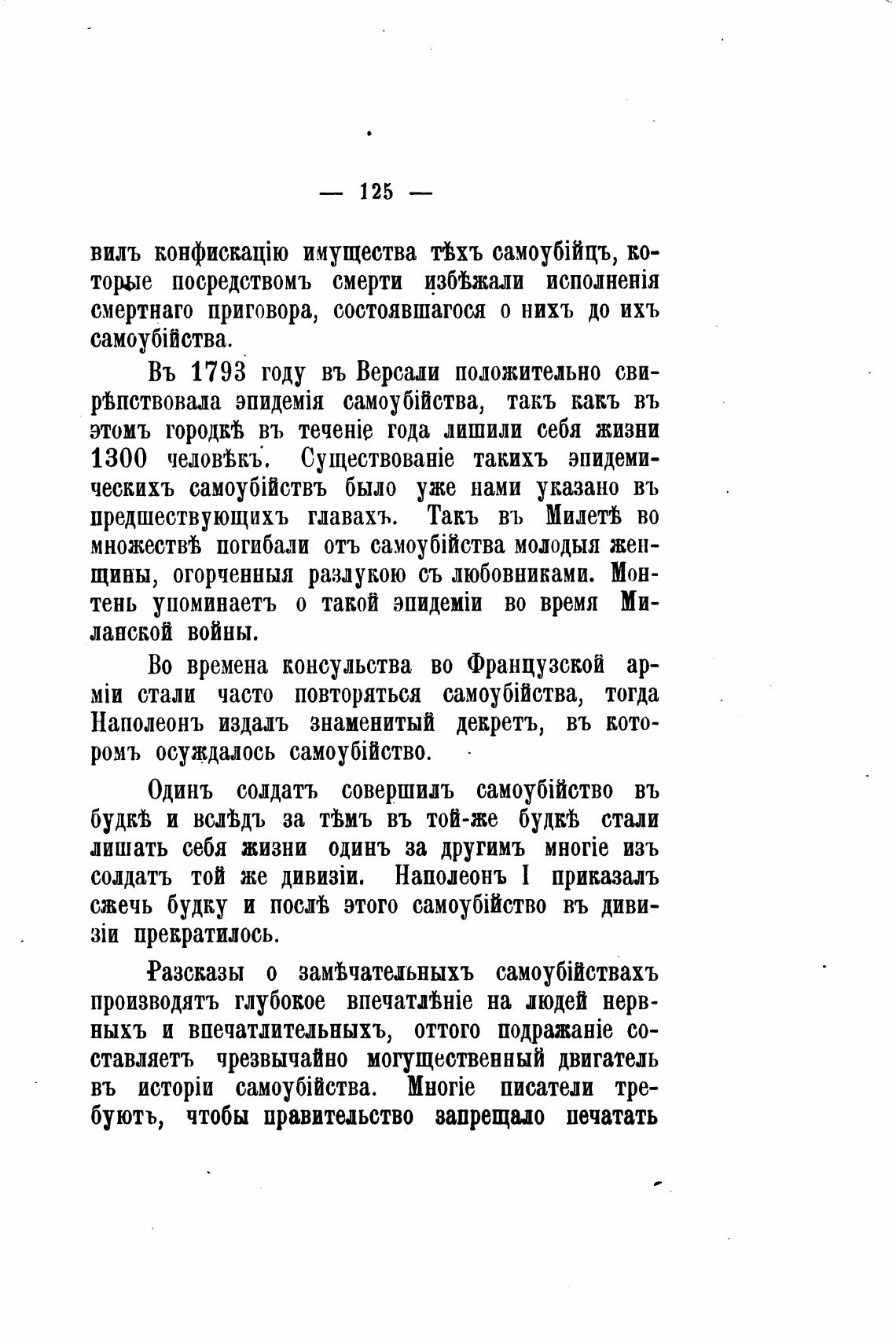 — 125 —

вилъ конфискацію имущества тѣхъ самоубійцъ, которые посредствомъ смерти избѣжали исполненія смертнаго приговора, состоявшагося о нихъ до ихъ самоубійства.

Въ 1793 году въ Версали положительно свирѣпствовала эпидемія самоубійства, такъ какъ въ этомъ городкѣ въ теченіе года лишили себя жизни 1300 человѣкъ. Существованіе такихъ эпидемическихъ самоубійствъ было уже нами указано въ предшествующихъ главахъ. Такъ въ Милетѣ во множествѣ погибали отъ самоубійства молодыя женщины, огорченныя разлукою съ любовниками. Монтень упоминаетъ о такой эпидеміи во время Миланской войны.

Во времена консульства во Французской арміи стали часто повторяться самоубійства, тогда Наполеонъ издалъ знаменитый декретъ, въ которомъ осуждалось самоубійство.

Одинъ солдатъ совершилъ самоубійство въ будкѣ и вслѣдъ за тѣмъ въ той-же будкѣ стали лишать себя жизни одинъ за другимъ многіе изъ солдатъ той же дивизіи. Наполеонъ I приказалъ сжечь будку и послѣ этого самоубійство въ дивизіи прекратилось.

Разсказы о замѣчательныхъ самоубійствахъ производятъ глубокое впечатлѣніе на людей нервныхъ и впечатлительныхъ, оттого подражаніе составляетъ чрезвычайно могущественный двигатель въ исторіи самоубійства. Многіе писатели требуютъ, чтобы правительство запрещало печатать